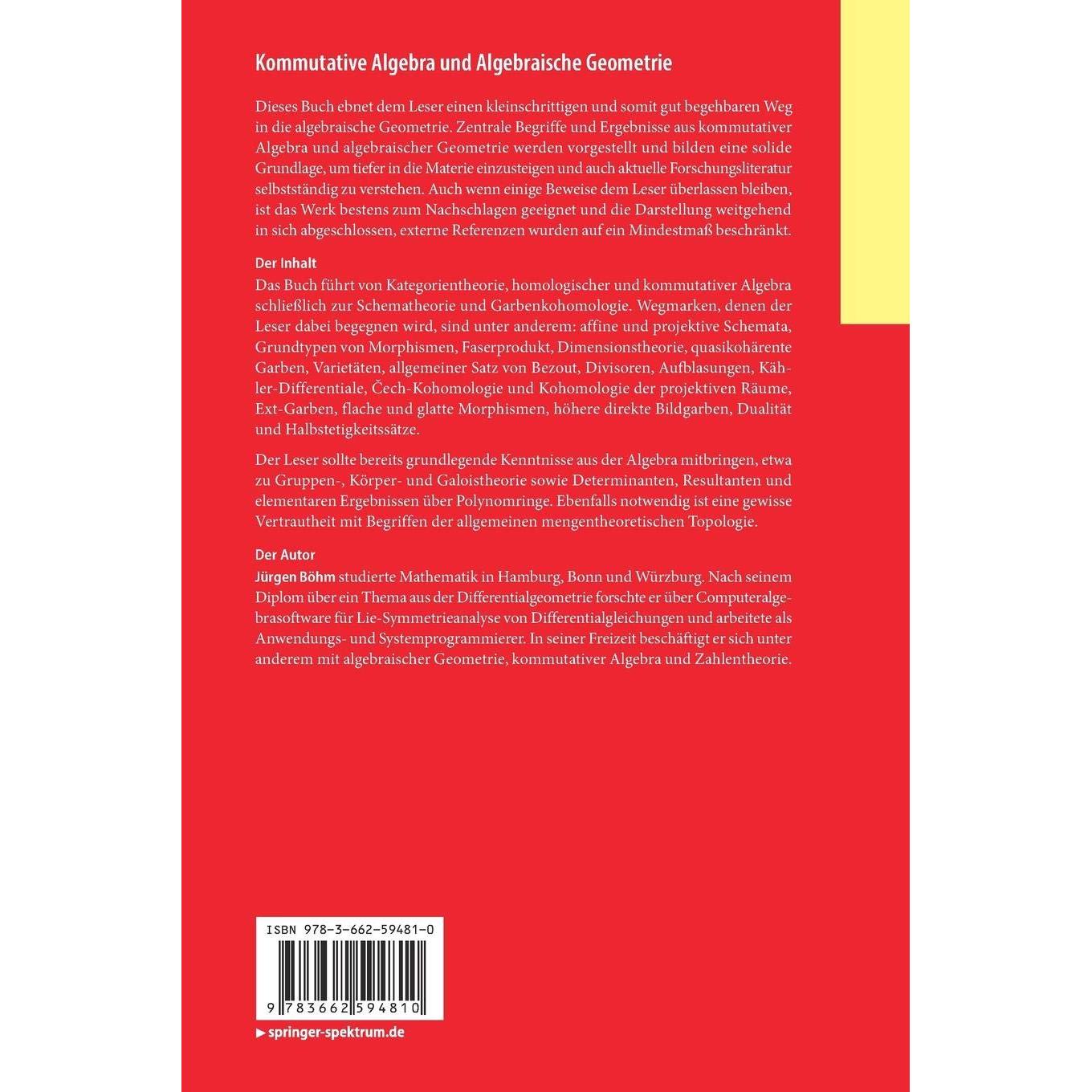 Kommutative Algebra und Algebraische Geometrie

Dieses Buch ebnet dem Leser einen kleinschrittigen und somit gut begehbaren Weg in die algebraische Geometrie. Zentrale Begriffe und Ergebnisse aus kommutativer Algebra und algebraischer Geometrie werden vorgestellt und bilden eine solide Grundlage, um tiefer in die Materie einzusteigen und auch aktuelle Forschungsliteratur selbstständig zu verstehen. Auch wenn einige Beweise dem Leser überlassen bleiben, ist das Werk bestens zum Nachschlagen geeignet und die Darstellung weitgehend in sich abgeschlossen, externe Referenzen wurden auf ein Mindestmaß beschränkt.

Der Inhalt
Das Buch führt von Kategorientheorie, homologischer und kommutativer Algebra schließlich zur Schematheorie und Garbenkohomologie. Wegmarken, denen der Leser dabei begegnen wird, sind unter anderem: affine und projektive Schemata, Grundtypen von Morphismen, Faserprodukt, Dimensionstheorie, quasikohärente Garben, Varietäten, allgemeiner Satz von Bezout, Divisoren, Aufblasungen, Kähler-Differentiale, Čech-Kohomologie und Kohomologie der projektiven Räume, Ext-Garben, flache und glatte Morphismen, höhere direkte Bildgarben, Dualität und Halbstetigkeitssätze.

Der Leser sollte bereits grundlegende Kenntnisse aus der Algebra mitbringen, etwa zu Gruppen-, Körper- und Galoistheorie sowie Determinanten, Resultanten und elementaren Ergebnissen über Polynomringe. Ebenfalls notwendig ist eine gewisse Vertrautheit mit Begriffen der allgemeinen mengentheoretischen Topologie.

Der Autor
Jürgen Böhm studierte Mathematik in Hamburg, Bonn und Würzburg. Nach seinem Diplom über ein Thema aus der Differentialgeometrie forschte er über Computeralgebrasoftware für Lie-Symmetrieanalyse von Differentialgleichungen und arbeitete als Anwendungs- und Systemprogrammierer. In seiner Freizeit beschäftigt er sich unter anderem mit algebraischer Geometrie, kommutativer Algebra und Zahlentheorie.

ISBN 978-3-662-59481-0

9 783662 594810

▶ springer-spektrum.de